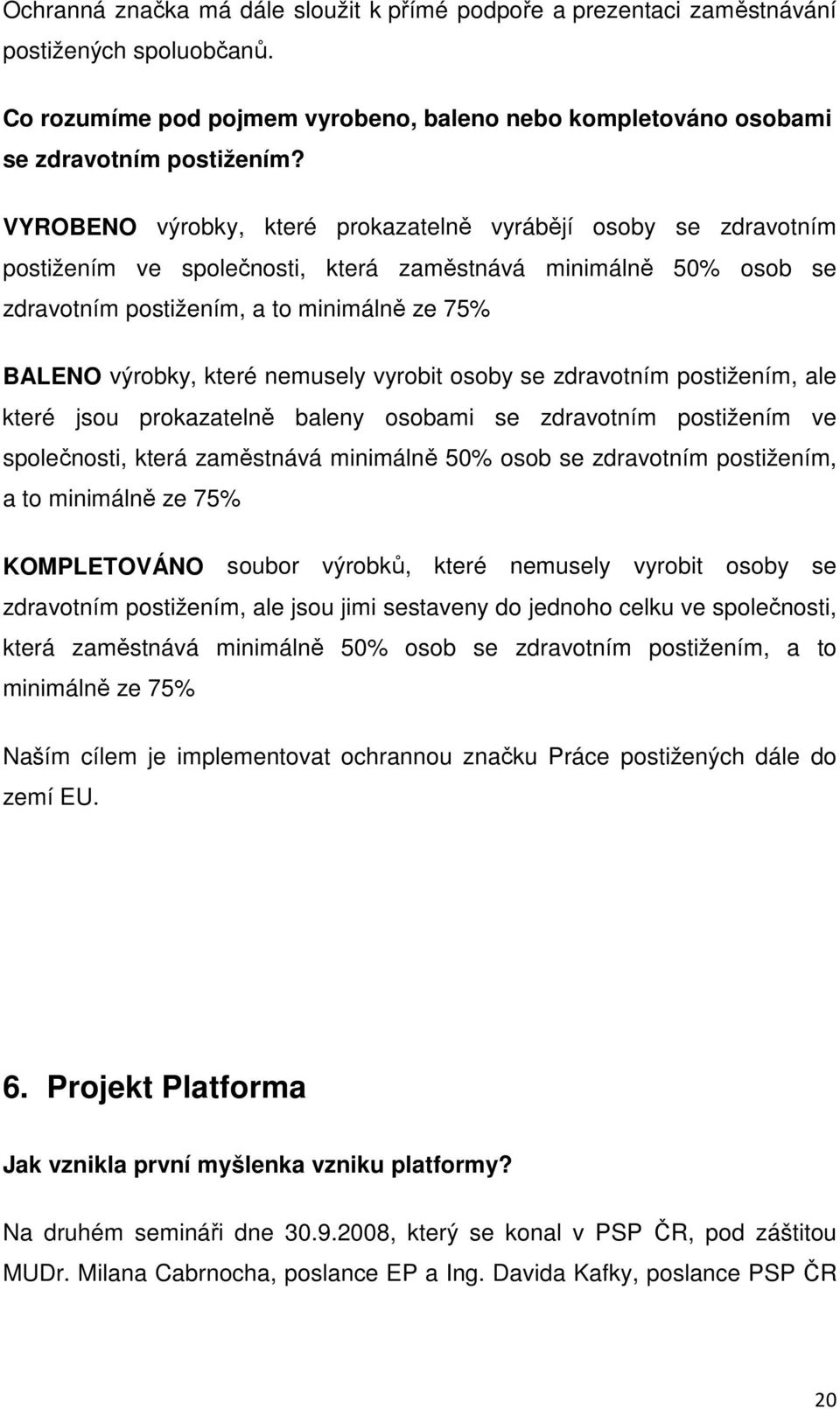 Ochranná značka má dále sloužit k přímé podpoře a prezentaci zaměstnávání postižených spoluobčanů.

Co rozumíme pod pojmem vyrobeno, baleno nebo kompletováno osobami se zdravotním postižením?

VYROBENO výrobky, které prokazatelně vyrábějí osoby se zdravotním postižením ve společnosti, která zaměstnává minimálně 50% osob se zdravotním postižením, a to minimálně ze 75%

BALENO výrobky, které nemusely vyrobit osoby se zdravotním postižením, ale které jsou prokazatelně baleny osobami se zdravotním postižením ve společnosti, která zaměstnává minimálně 50% osob se zdravotním postižením, a to minimálně ze 75%

KOMPLETOVÁNO soubor výrobků, které nemusely vyrobit osoby se zdravotním postižením, ale jsou jimi sestaveny do jednoho celku ve společnosti, která zaměstnává minimálně 50% osob se zdravotním postižením, a to minimálně ze 75%

Naším cílem je implementovat ochrannou značku Práce postižených dále do zemí EU.

6. Projekt Platforma

Jak vznikla první myšlenka vzniku platformy?

Na druhém semináři dne 30.9.2008, který se konal v PSP ČR, pod záštitou MUDr. Milana Cabrnocha, poslance EP a Ing. Davida Kafky, poslance PSP ČR

20